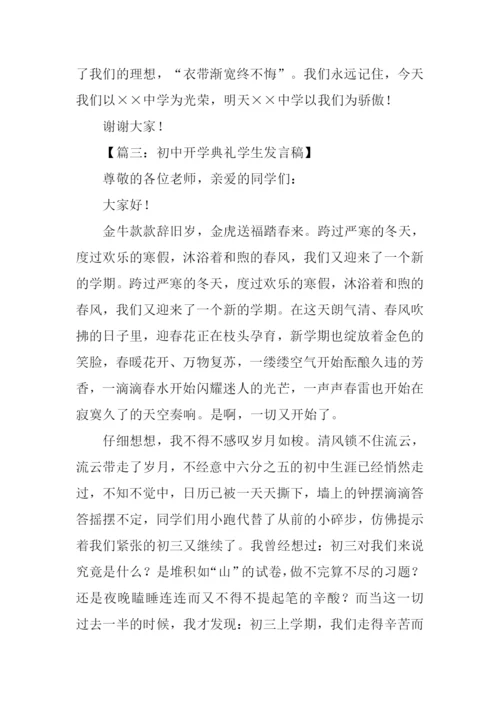 了我们的理想，“衣带渐宽终不悔”。我们永远记住，今天我们以××中学为光荣，明天××中学以我们为骄傲！

谢谢大家！

【篇三：初中开学典礼学生发言稿】

尊敬的各位老师，亲爱的同学们：

大家好！

金牛款款辞旧岁，金虎送福踏春来。跨过严寒的冬天，度过欢乐的寒假，沐浴着和煦的春风，我们又迎来了一个新的学期。跨过严寒的冬天，度过欢乐的寒假，沐浴着和煦的春风，我们又迎来了一个新的学期。在这天朗气清、春风吹拂的日子里，迎春花正在枝头孕育，新学期也绽放着金色的笑脸，春暖花开、万物复苏，一缕缕空气开始酝酿久违的芳香，一滴滴春水开始闪耀迷人的光芒，一声声春雷也开始在寂寞久了的天空奏响。是啊，一切又开始了。

仔细想想，我不得不感叹岁月如梭。清风锁不住流云，流云带走了岁月，不经意中六分之五的初中生涯已经悄然走过，不知不觉中，日历已被一天天撕下，墙上的钟摆滴滴答答摇摆不定，同学们用小跑代替了从前的小碎步，仿佛提示着我们紧张的初三又继续了。我曾经想过：初三对我们来说究竟是什么？是堆积如“山”的试卷，做不完算不尽的习题？还是夜晚瞌睡连连而又不得不提起笔的辛酸？而当这一切过去一半的时候，我才发现：初三上学期，我们走得辛苦而